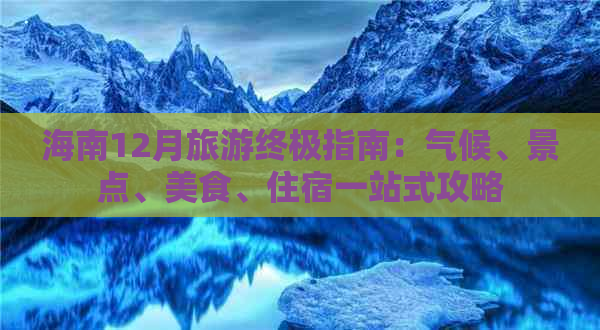 海南12月旅游终极指南：气候、景点、美食、住宿一站式攻略